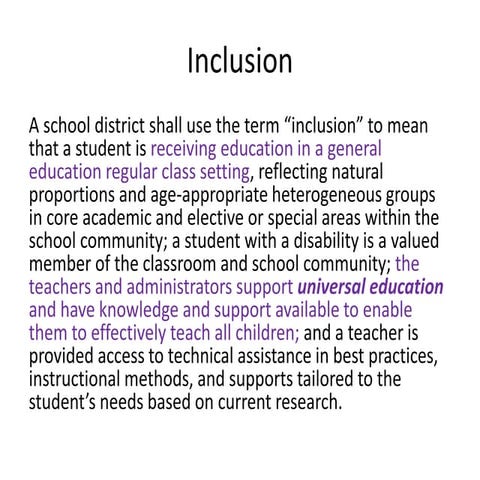 Inclusion

A school district shall use the term “inclusion” to mean that a student is receiving education in a general education regular class setting, reflecting natural proportions and age-appropriate heterogeneous groups in core academic and elective or special areas within the school community; a student with a disability is a valued member of the classroom and school community; the teachers and administrators support universal education and have knowledge and support available to enable them to effectively teach all children; and a teacher is provided access to technical assistance in best practices, instructional methods, and supports tailored to the student’s needs based on current research.